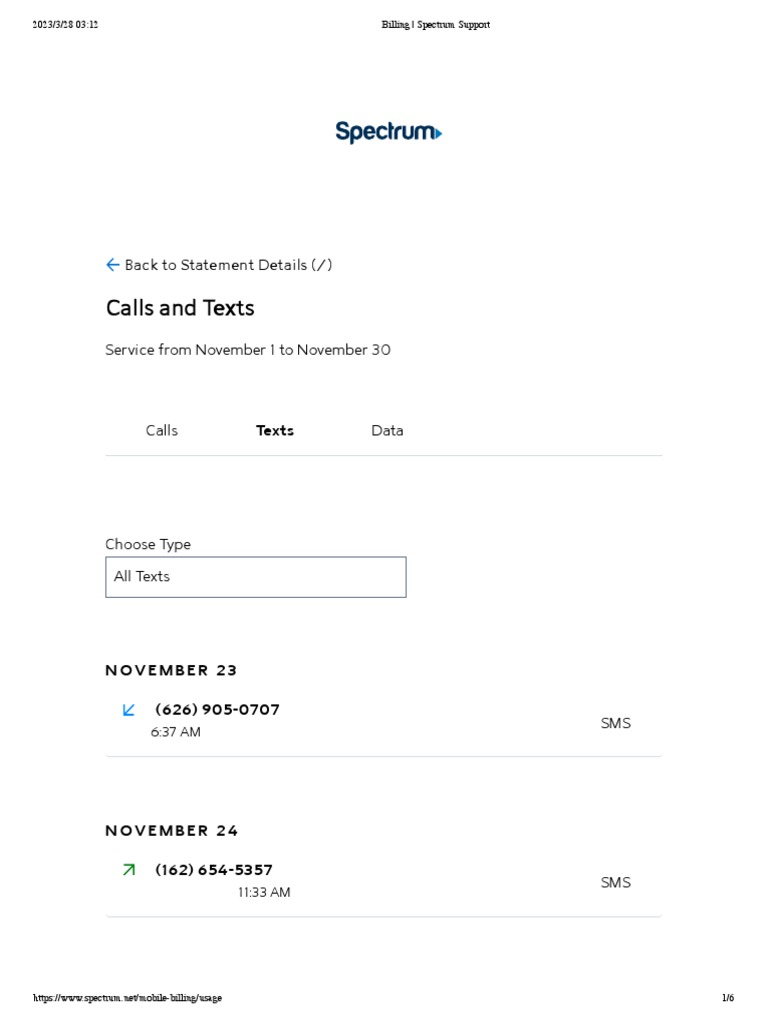 2023/3/28 03:12

Billing | Spectrum Support

Spectrum

Back to Statement Details (/)

Calls and Texts

Service from November 1 to November 30

Calls Texts Data

Choose Type

All Texts

NOVEMBER 23

(626) 905-0707
6:37 AM

SMS

NOVEMBER 24

(162) 654-5357
11:33 AM

SMS

https://www.spectrum.net/mobile-billing/usage

1/6